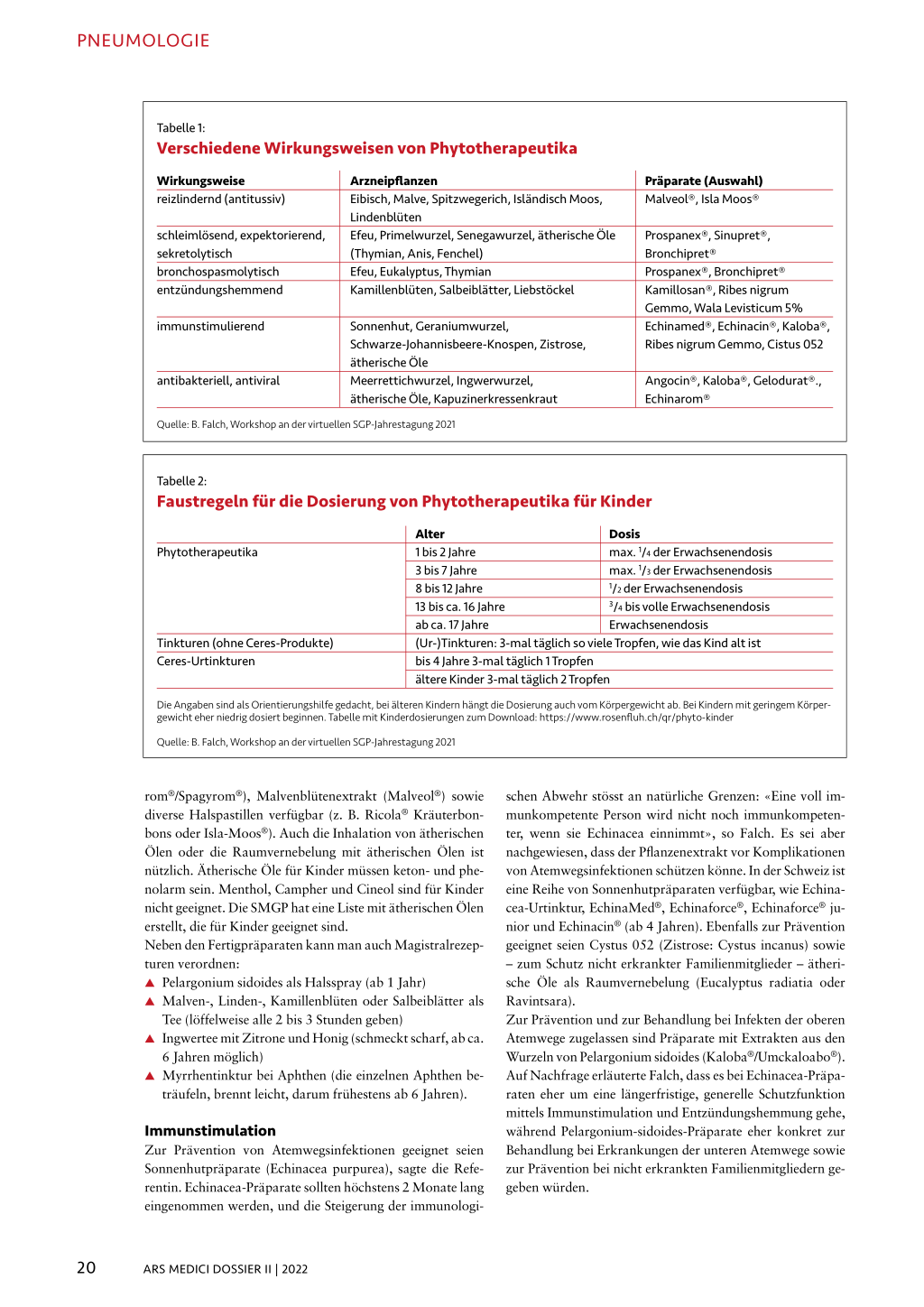 PNEUMOLOGIE

Tabelle 1:
Verschiedene Wirkungsweisen von Phytotherapeutika

| Wirkungsweise | Arzneipflanzen | Präparate (Auswahl) |
|---|---|---|
| reizlindernd (antitussiv) | Eibisch, Malve, Spitzwegerich, Isländisch Moos, Lindenblüten | Malveol®, Isla Moos® |
| schleimlösend, expektorierend, sekretolytisch | Efeu, Primelwurzel, Senegawurzel, ätherische Öle (Thymian, Anis, Fenchel) | Prospanex®, Sinupret®, Bronchipret® |
| bronchospasmolytisch | Efeu, Eukalyptus, Thymian | Prospanex®, Bronchipret® |
| entzündungshemmend | Kamillenblüten, Salbeiblätter, Liebstöckel | Kamillosan®, Ribes nigrum Gemmo, Wala Levisticum 5% |
| immunstimulierend | Sonnenhut, Geraniumwurzel, Schwarze-Johannisbeere-Knospen, Zistrose, ätherische Öle | Echinamed®, Echinacin®, Kaloba®, Ribes nigrum Gemmo, Cistus 052 |
| antibakteriell, antiviral | Meerrettichwurzel, Ingwerwurzel, ätherische Öle, Kapuzinerkressenkraut | Angocin®, Kaloba®, Gelodurat®., Echinarom® |

Quelle: B. Falch, Workshop an der virtuellen SGP-Jahrestagung 2021

Tabelle 2:
Faustregeln für die Dosierung von Phytotherapeutika für Kinder

| | Alter | Dosis |
|---|---|---|
| Phytotherapeutika | 1 bis 2 Jahre | max. $^1/_4$ der Erwachsenendosis |
| | 3 bis 7 Jahre | max. $^1/_3$ der Erwachsenendosis |
| | 8 bis 12 Jahre | $^1/_2$ der Erwachsenendosis |
| | 13 bis ca. 16 Jahre | $^3/_4$ bis volle Erwachsenendosis |
| | ab ca. 17 Jahre | Erwachsenendosis |
| Tinkturen (ohne Ceres-Produkte) | (Ur-)Tinkturen: 3-mal täglich so viele Tropfen, wie das Kind alt ist | |
| Ceres-Urtinkturen | bis 4 Jahre 3-mal täglich 1 Tropfen | |
| | ältere Kinder 3-mal täglich 2 Tropfen | |

Die Angaben sind als Orientierungshilfe gedacht, bei älteren Kindern hängt die Dosierung auch vom Körpergewicht ab. Bei Kindern mit geringem Körpergewicht eher niedrig dosiert beginnen. Tabelle mit Kinderdosierungen zum Download: https://www.rosenfluh.ch/qr/phyto-kinder

Quelle: B. Falch, Workshop an der virtuellen SGP-Jahrestagung 2021

rom®/Spagyrom®), Malvenblütenextrakt (Malveol®) sowie diverse Halspastillen verfügbar (z. B. Ricola® Kräuterbonbons oder Isla-Moos®). Auch die Inhalation von ätherischen Ölen oder die Raumvernebelung mit ätherischen Ölen ist nützlich. Ätherische Öle für Kinder müssen keton- und phenolarm sein. Menthol, Campher und Cineol sind für Kinder nicht geeignet. Die SMGP hat eine Liste mit ätherischen Ölen erstellt, die für Kinder geeignet sind.
Neben den Fertigpräparaten kann man auch Magistralrezepturen verordnen:
▲ Pelargonium sidoides als Halsspray (ab 1 Jahr)
▲ Malven-, Linden-, Kamillenblüten oder Salbeiblätter als Tee (löffelweise alle 2 bis 3 Stunden geben)
▲ Ingwertee mit Zitrone und Honig (schmeckt scharf, ab ca. 6 Jahren möglich)
▲ Myrrhentinktur bei Aphthen (die einzelnen Aphthen beträufeln, brennt leicht, darum frühestens ab 6 Jahren).

Immunstimulation
Zur Prävention von Atemwegsinfektionen geeignet seien Sonnenhutpräparate (Echinacea purpurea), sagte die Referentin. Echinacea-Präparate sollten höchstens 2 Monate lang eingenommen werden, und die Steigerung der immunologischen Abwehr stösst an natürliche Grenzen: «Eine voll immunkompetente Person wird nicht noch immunkompetenter, wenn sie Echinacea einnimmt», so Falch. Es sei aber nachgewiesen, dass der Pflanzenextrakt vor Komplikationen von Atemwegsinfektionen schützen könne. In der Schweiz ist eine Reihe von Sonnenhutpräparaten verfügbar, wie Echinacea-Urtinktur, EchinaMed®, Echinaforce®, Echinaforce® junior und Echinacin® (ab 4 Jahren). Ebenfalls zur Prävention geeignet seien Cystus 052 (Zistrose: Cystus incanus) sowie – zum Schutz nicht erkrankter Familienmitglieder – ätherische Öle als Raumvernebelung (Eucalyptus radiatia oder Ravintsara).
Zur Prävention und zur Behandlung bei Infekten der oberen Atemwege zugelassen sind Präparate mit Extrakten aus den Wurzeln von Pelargonium sidoides (Kaloba®/Umckaloabo®). Auf Nachfrage erläuterte Falch, dass es bei Echinacea-Präparaten eher um eine längerfristige, generelle Schutzfunktion mittels Immunstimulation und Entzündungshemmung gehe, während Pelargonium-sidoides-Präparate eher konkret zur Behandlung bei Erkrankungen der unteren Atemwege sowie zur Prävention bei nicht erkrankten Familienmitgliedern gegeben würden.

20 ARS MEDICI DOSSIER II | 2022